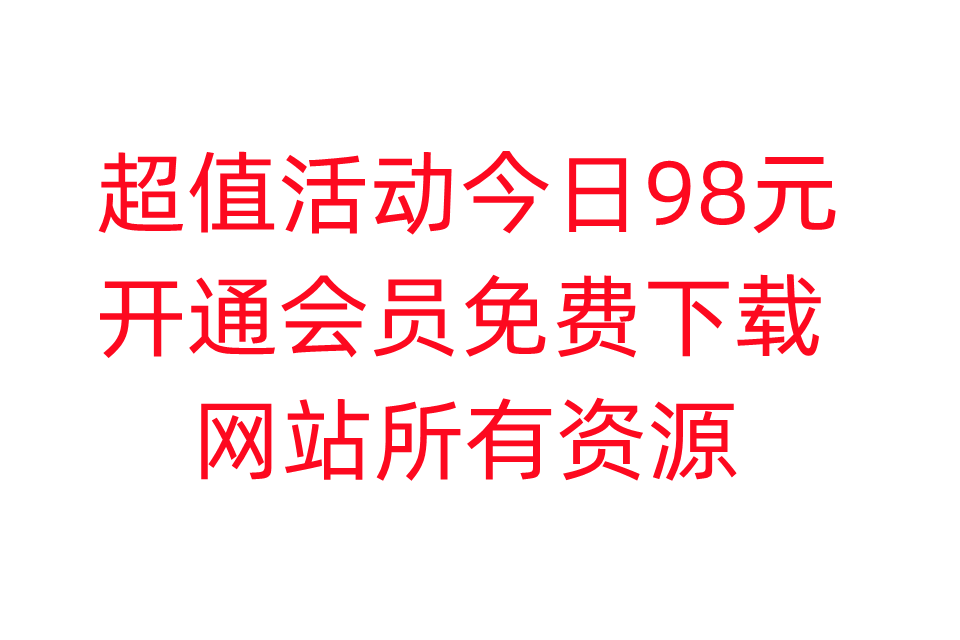 超值活动今日98元
开通会员免费下载
网站所有资源